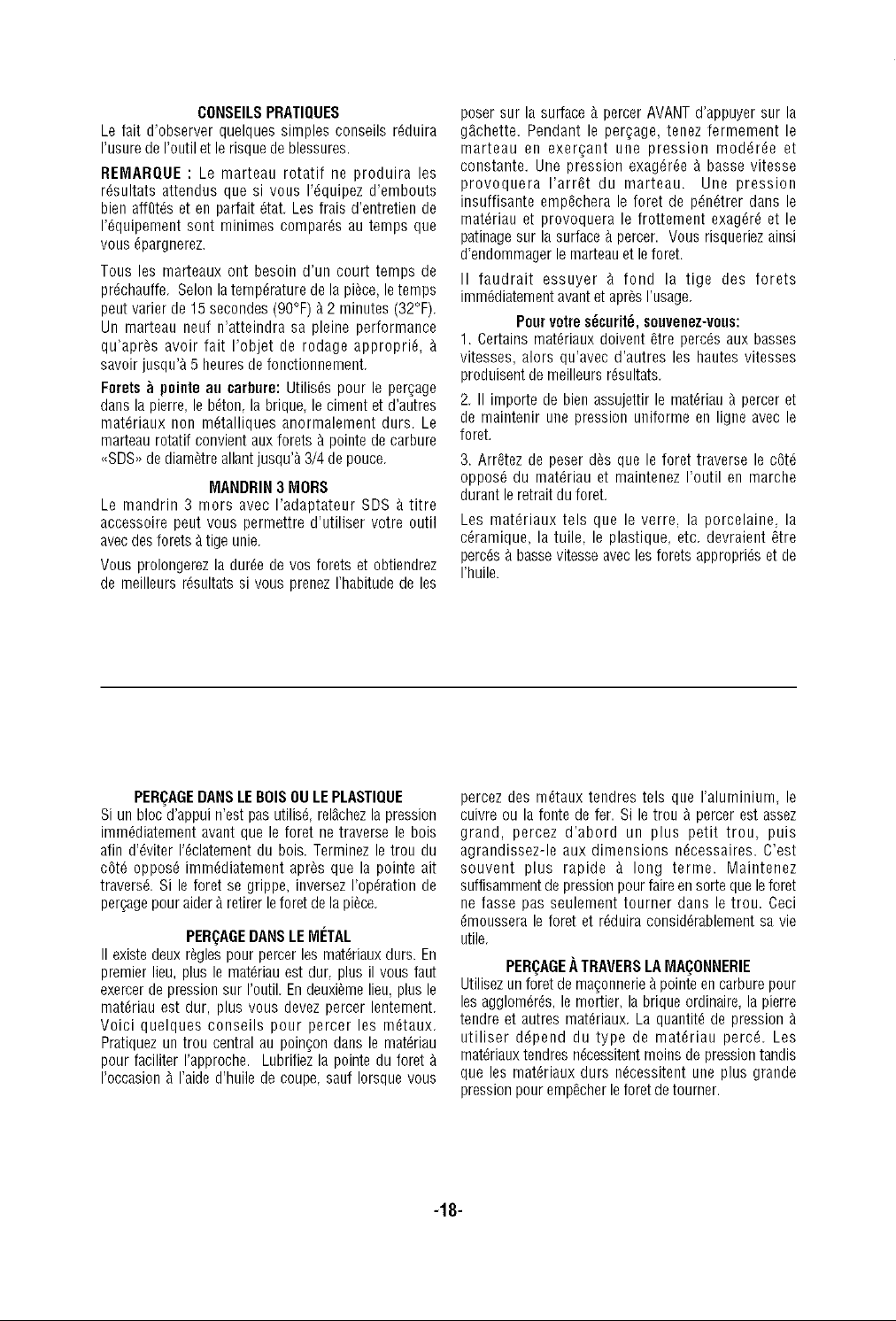 CONSEILS PRATIQUES

Le fait d'observer quelques simples conseils réduira l'usure de l'outil et le risque de blessures.

REMARQUE : Le marteau rotatif ne produira les résultats attendus que si vous l'équipez d'embouts bien affûtés et en parfait état. Les frais d'entretien de l'équipement sont minimes comparés au temps que vous épargnerez.

Tous les marteaux ont besoin d'un court temps de préchauffe. Selon la température de la pièce, le temps peut varier de 15 secondes (90°F) à 2 minutes (32°F). Un marteau neuf n'atteindra sa pleine performance qu'après avoir fait l'objet de rodage approprié, à savoir jusqu'à 5 heures de fonctionnement.

Forets à pointe au carbure: Utilisés pour le perçage dans la pierre, le béton, la brique, le ciment et d'autres matériaux non métalliques anormalement durs. Le marteau rotatif convient aux forets à pointe de carbure «SDS» de diamètre allant jusqu'à 3/4 de pouce.

MANDRIN 3 MORS

Le mandrin 3 mors avec l'adaptateur SDS à titre accessoire peut vous permettre d'utiliser votre outil avec des forets à tige unie.

Vous prolongerez la durée de vos forets et obtiendrez de meilleurs résultats si vous prenez l'habitude de les poser sur la surface à percer AVANT d'appuyer sur la gâchette. Pendant le perçage, tenez fermement le marteau en exerçant une pression modérée et constante. Une pression exagérée à basse vitesse provoquera l'arrêt du marteau. Une pression insuffisante empêchera le foret de pénétrer dans le matériau et provoquera le frottement exagéré et le patinage sur la surface à percer. Vous risqueriez ainsi d'endommager le marteau et le foret.

Il faudrait essuyer à fond la tige des forets immédiatement avant et après l'usage.

Pour votre sécurité, souvenez-vous:

1. Certains matériaux doivent être percés aux basses vitesses, alors qu'avec d'autres les hautes vitesses produisent de meilleurs résultats.

2. Il importe de bien assujettir le matériau à percer et de maintenir une pression uniforme en ligne avec le foret.

3. Arrêtez de peser dès que le foret traverse le côté opposé du matériau et maintenez l'outil en marche durant le retrait du foret.

Les matériaux tels que le verre, la porcelaine, la céramique, la tuile, le plastique, etc. devraient être percés à basse vitesse avec les forets appropriés et de l'huile.

PERÇAGE DANS LE BOIS OU LE PLASTIQUE

Si un bloc d'appui n'est pas utilisé, relâchez la pression immédiatement avant que le foret ne traverse le bois afin d'éviter l'éclatement du bois. Terminez le trou du côté opposé immédiatement après que la pointe ait traversé. Si le foret se grippe, inversez l'opération de perçage pour aider à retirer le foret de la pièce.

PERÇAGE DANS LE MÉTAL

Il existe deux règles pour percer les matériaux durs. En premier lieu, plus le matériau est dur, plus il vous faut exercer de pression sur l'outil. En deuxième lieu, plus le matériau est dur, plus vous devez percer lentement. Voici quelques conseils pour percer les métaux. Pratiquez un trou central au poinçon dans le matériau pour faciliter l'approche. Lubrifiez la pointe du foret à l'occasion à l'aide d'huile de coupe, sauf lorsque vous percez des métaux tendres tels que l'aluminium, le cuivre ou la fonte de fer. Si le trou à percer est assez grand, percez d'abord un plus petit trou, puis agrandissez-le aux dimensions nécessaires. C'est souvent plus rapide à long terme. Maintenez suffisamment de pression pour faire en sorte que le foret ne fasse pas seulement tourner dans le trou. Ceci émoussera le foret et réduira considérablement sa vie utile.

PERÇAGE À TRAVERS LA MAÇONNERIE

Utilisez un foret de maçonnerie à pointe en carbure pour les agglomérés, le mortier, la brique ordinaire, la pierre tendre et autres matériaux. La quantité de pression à utiliser dépend du type de matériau percé. Les matériaux tendres nécessitent moins de pression tandis que les matériaux durs nécessitent une plus grande pression pour empêcher le foret de tourner.

-18-